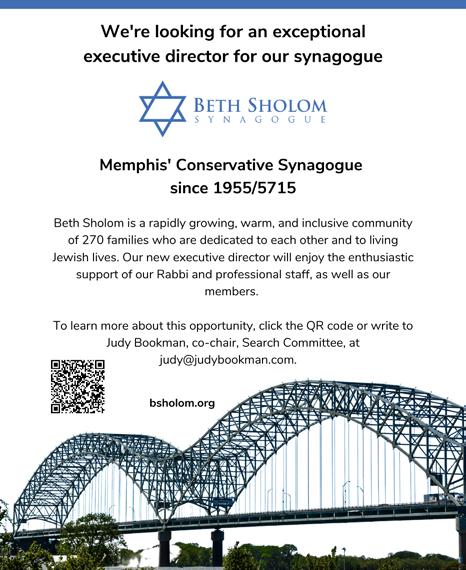 We're looking for an exceptional executive director for our synagogue

BETH SHOLOM
SYNAGOGUE

Memphis' Conservative Synagogue since 1955/5715

Beth Sholom is a rapidly growing, warm, and inclusive community of 270 families who are dedicated to each other and to living Jewish lives. Our new executive director will enjoy the enthusiastic support of our Rabbi and professional staff, as well as our members.

To learn more about this opportunity, click the QR code or write to Judy Bookman, co-chair, Search Committee, at judy@judybookman.com.

bsholom.org